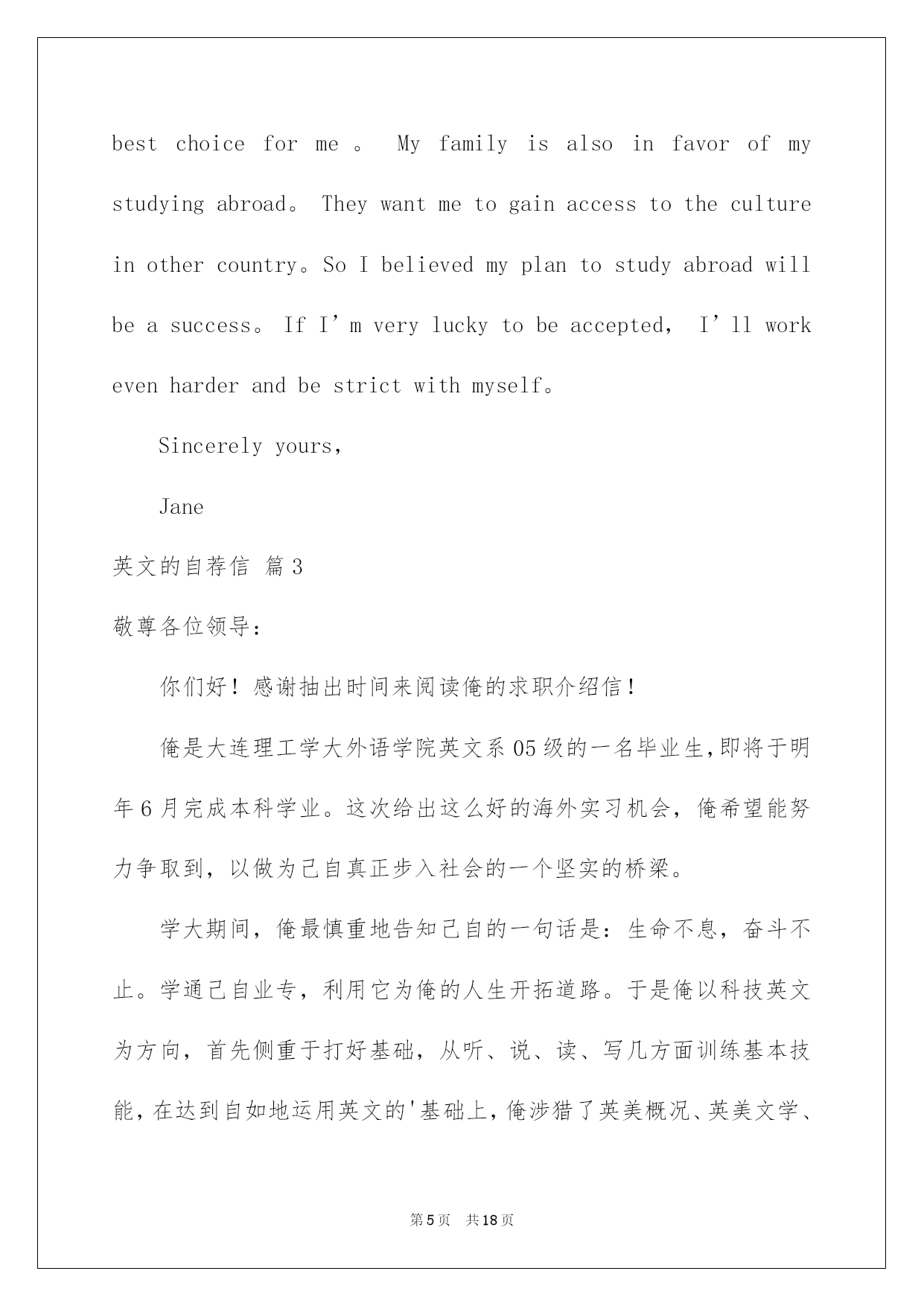 best choice for me 。 My family is also in favor of my studying abroad。 They want me to gain access to the culture in other country。So I believed my plan to study abroad will be a success。 If I’m very lucky to be accepted, I’ll work even harder and be strict with myself。

Sincerely yours,

Jane

英文的自荐信 篇3

敬尊各位领导:

你们好！感谢抽出时间来阅读俺的求职介绍信！

俺是大连理工学大外语学院英文系05级的一名毕业生,即将于明年6月完成本科学业。这次给出这么好的海外实习机会，俺希望能努力争取到，以做为己自真正步入社会的一个坚实的桥梁。

学大期间，俺最慎重地告知己自的一句话是：生命不息，奋斗不止。学通己自业专，利用它为俺的人生开拓道路。于是俺以科技英文为方向，首先侧重于打好基础，从听、说、读、写几方面训练基本技能,在达到自如地运用英文的'基础上,俺涉猎了英美概况、英美文学、

第5页 共18页